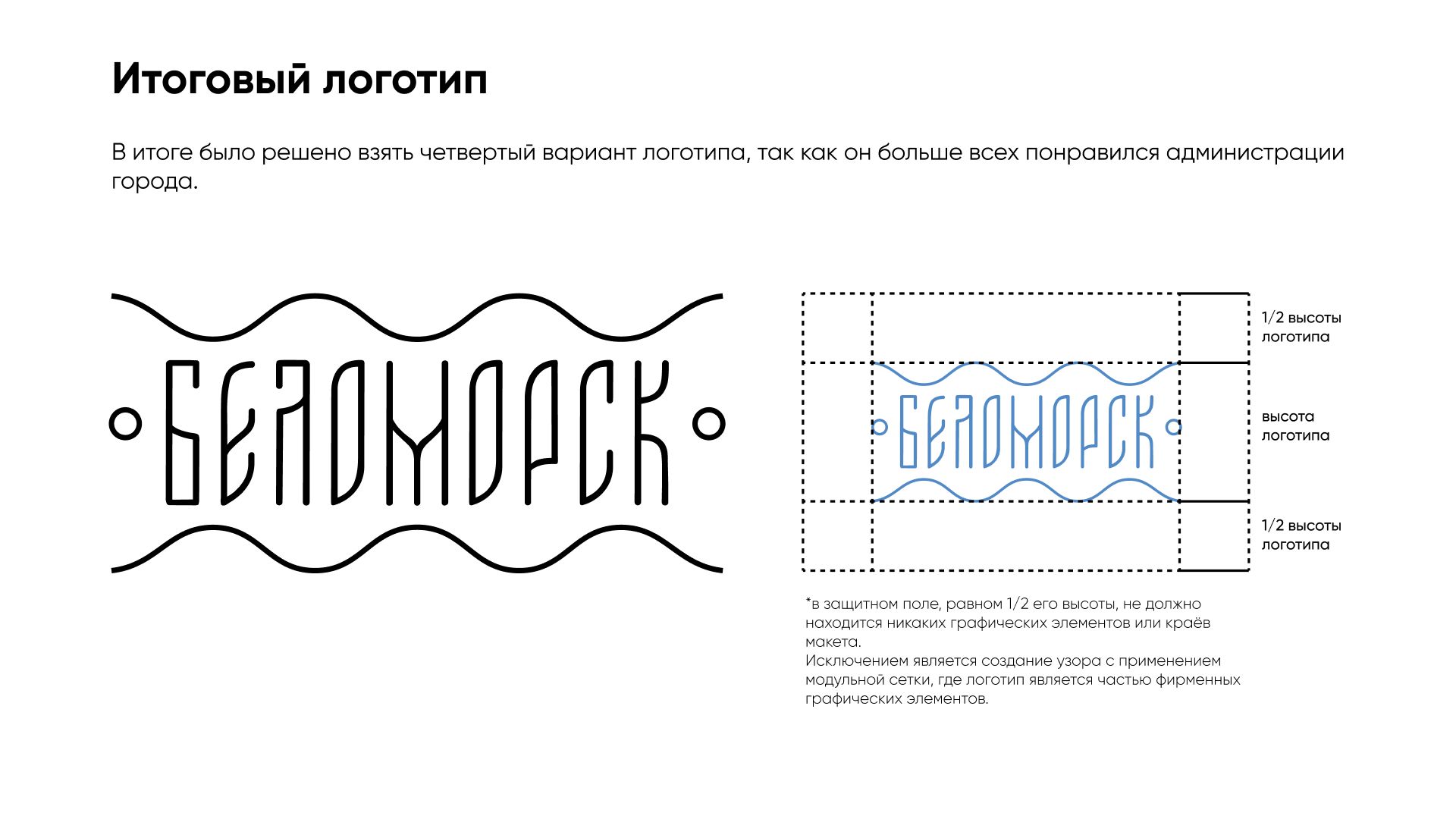 Итоговый логотип

В итоге было решено взять четвертый вариант логотипа, так как он больше всех понравился администрации города.

БЕЛОМОРСК

БЕЛОМОРСК

1/2 высоты логотипа

высота логотипа

1/2 высоты логотипа

*в защитном поле, равном 1/2 его высоты, не должно находится никаких графических элементов или краёв макета.
Исключением является создание узора с применением модульной сетки, где логотип является частью фирменных графических элементов.